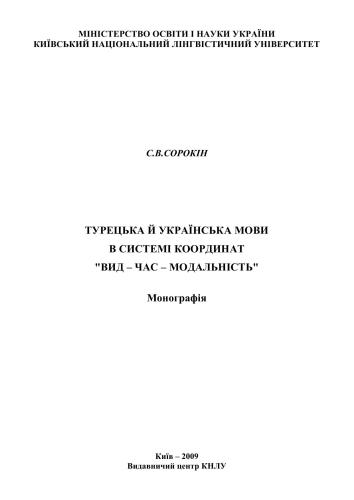 МІНІСТЕРСТВО ОСВІТИ І НАУКИ УКРАЇНИ
КИЇВСЬКИЙ НАЦІОНАЛЬНИЙ ЛІНГВІСТИЧНИЙ УНІВЕРСИТЕТ

С.В.СОРОКІН

ТУРЕЦЬКА Й УКРАЇНСЬКА МОВИ
В СИСТЕМІ КООРДИНАТ
"ВИД – ЧАС – МОДАЛЬНІСТЬ"

Монографія

Київ – 2009
Видавничий центр КНЛУ